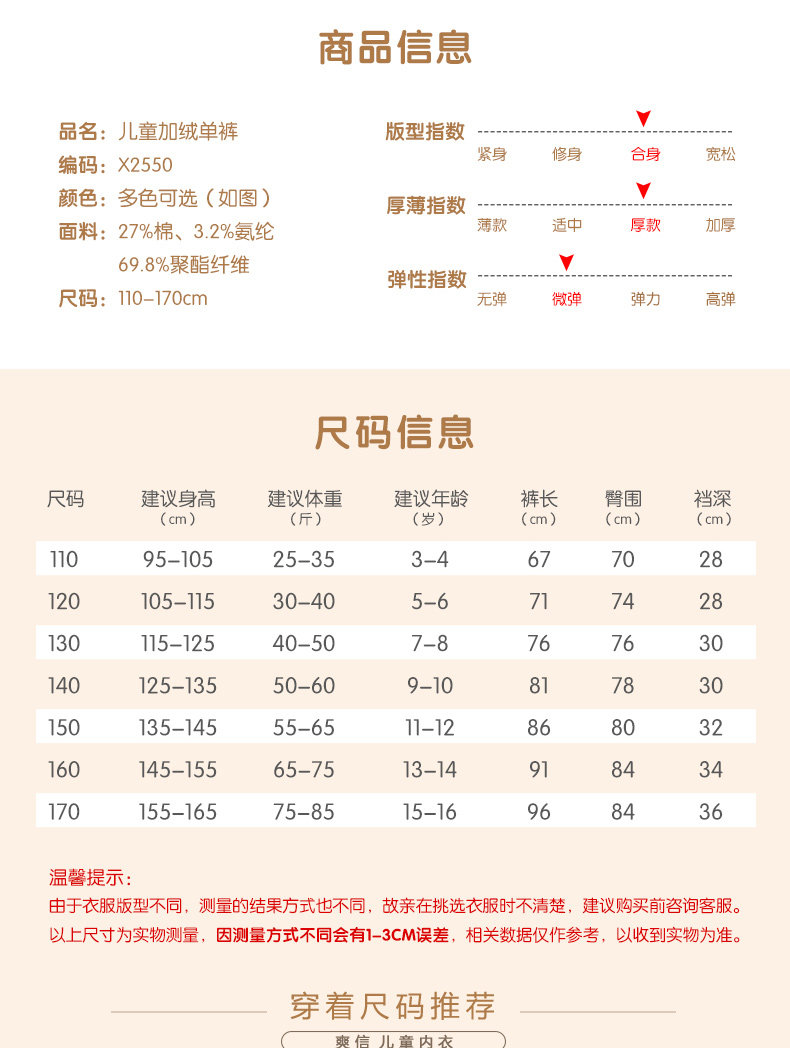 商品信息

品名：儿童加绒单裤
编码：X2550
颜色：多色可选（如图）
面料：27%棉、3.2%氨纶
69.8%聚酯纤维
尺码：110-170cm

版型指数
紧身 修身 合身 宽松

厚薄指数
薄款 适中 厚款 加厚

弹性指数
无弹 微弹 弹力 高弹

尺码信息

| 尺码 | 建议身高（cm） | 建议体重（斤） | 建议年龄（岁） | 裤长（cm） | 臀围（cm） | 裆深（cm） |
|---|---|---|---|---|---|---|
| 110 | 95-105 | 25-35 | 3-4 | 67 | 70 | 28 |
| 120 | 105-115 | 30-40 | 5-6 | 71 | 74 | 28 |
| 130 | 115-125 | 40-50 | 7-8 | 76 | 76 | 30 |
| 140 | 125-135 | 50-60 | 9-10 | 81 | 78 | 30 |
| 150 | 135-145 | 55-65 | 11-12 | 86 | 80 | 32 |
| 160 | 145-155 | 65-75 | 13-14 | 91 | 84 | 34 |
| 170 | 155-165 | 75-85 | 15-16 | 96 | 84 | 36 |

温馨提示：
由于衣服版型不同，测量的结果方式也不同，故亲在挑选衣服时不清楚，建议购买前咨询客服。
以上尺寸为实物测量，因测量方式不同会有1-3CM误差，相关数据仅作参考，以收到实物为准。

穿着尺码推荐
爽信 儿童内衣